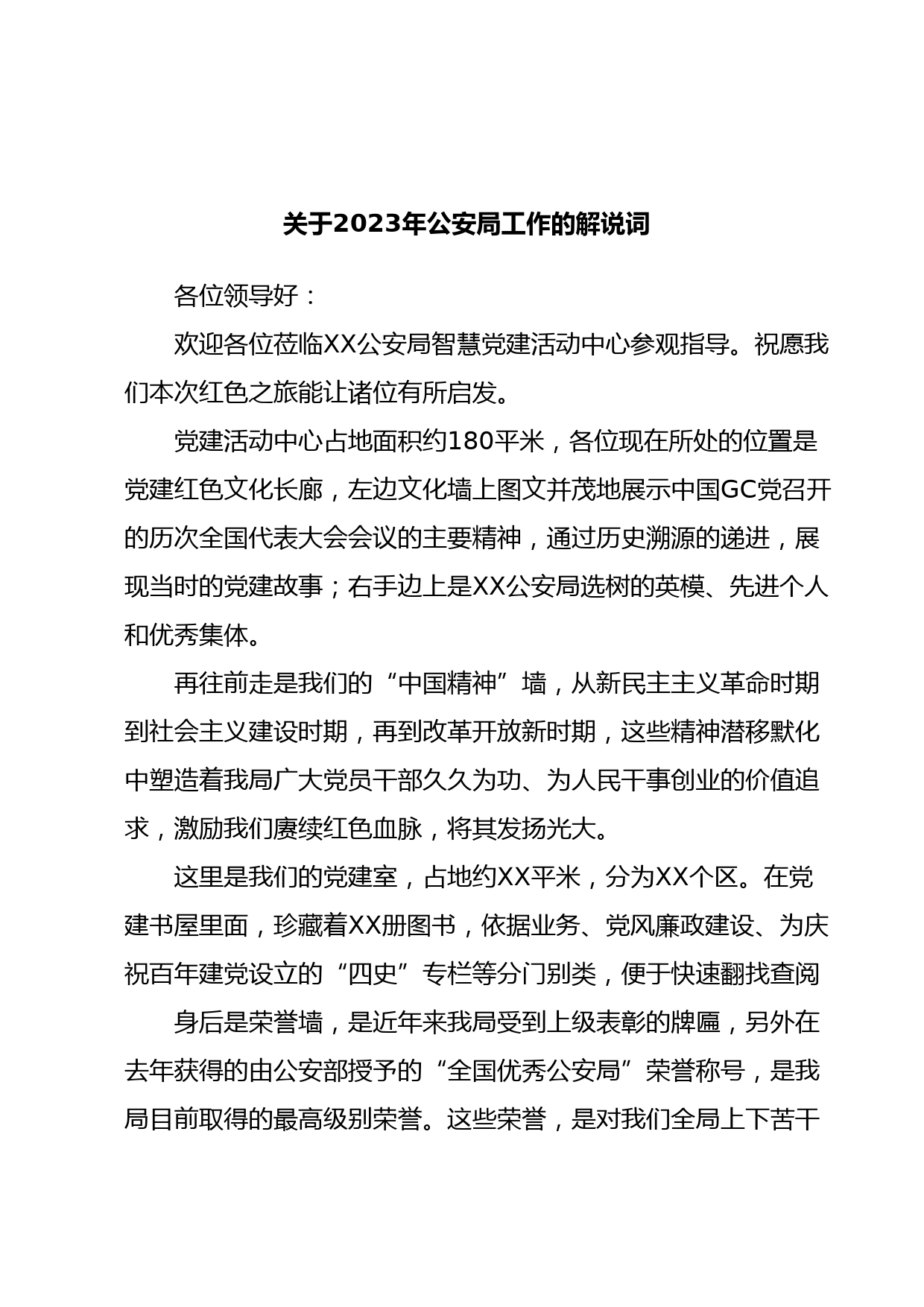 关于2023年公安局工作的解说词

各位领导好：

欢迎各位莅临XX公安局智慧党建活动中心参观指导。祝愿我们本次红色之旅能让诸位有所启发。

党建活动中心占地面积约180平米，各位现在所处的位置是党建红色文化长廊，左边文化墙上图文并茂地展示中国GC党召开的历次全国代表大会会议的主要精神，通过历史溯源的递进，展现当时的党建故事；右手边上是XX公安局选树的英模、先进个人和优秀集体。

再往前走是我们的“中国精神”墙，从新民主主义革命时期到社会主义建设时期，再到改革开放新时期，这些精神潜移默化中塑造着我局广大党员干部久久为功、为人民干事创业的价值追求，激励我们赓续红色血脉，将其发扬光大。

这里是我们的党建室，占地约XX平米，分为XX个区。在党建书屋里面，珍藏着XX册图书，依据业务、党风廉政建设、为庆祝百年建党设立的“四史”专栏等分门别类，便于快速翻找查阅

身后是荣誉墙，是近年来我局受到上级表彰的牌匾，另外在去年获得的由公安部授予的“全国优秀公安局”荣誉称号，是我局目前取得的最高级别荣誉。这些荣誉，是对我们全局上下苦干